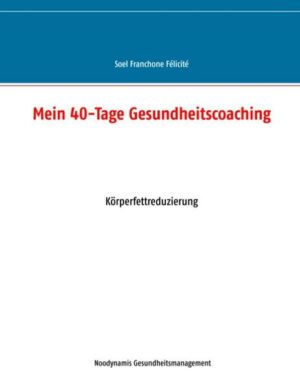 Soel Franchone Félicité

Mein 40-Tage Gesundheitscoaching

Körperfettreduzierung

Noodynamis Gesundheitsmanagement